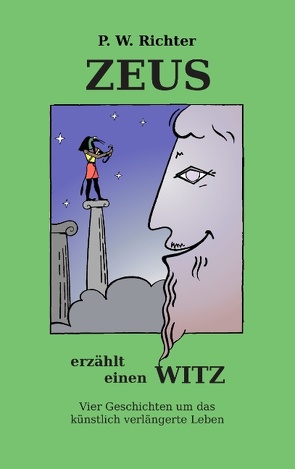 P. W. Richter

ZEUS

erzählt einen WITZ

Vier Geschichten um das künstlich verlängerte Leben